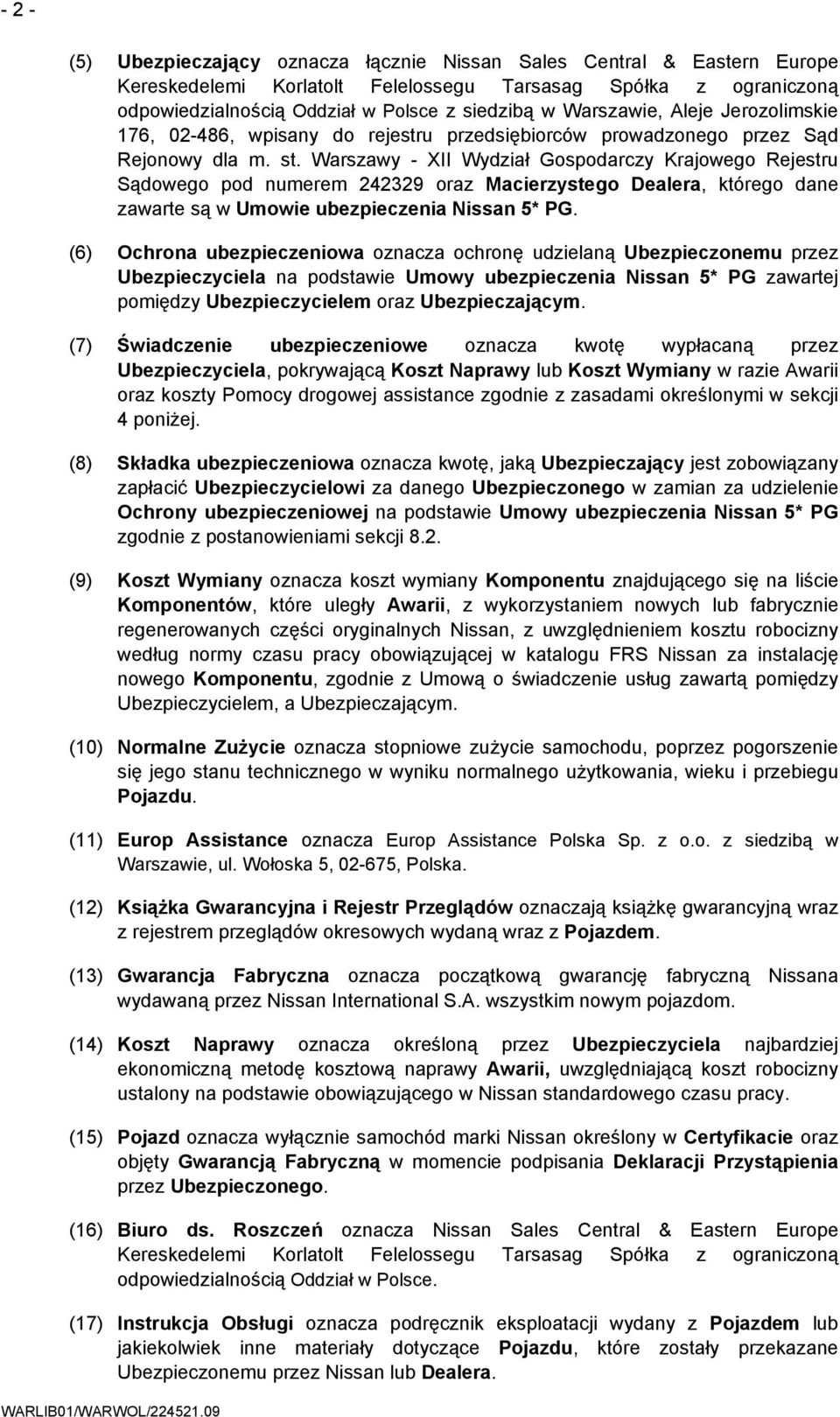 - 2 -

(5) Ubezpieczający oznacza łącznie Nissan Sales Central & Eastern Europe Kereskedelemi Korlatolt Felelossegu Tarsasag Spółka z ograniczoną odpowiedzialnością Oddział w Polsce z siedzibą w Warszawie, Aleje Jerozolimskie 176, 02-486, wpisany do rejestru przedsiębiorców prowadzonego przez Sąd Rejonowy dla m. st. Warszawy - XII Wydział Gospodarczy Krajowego Rejestru Sądowego pod numerem 242329 oraz Macierzystego Dealera, którego dane zawarte są w Umowie ubezpieczenia Nissan 5* PG.

(6) Ochrona ubezpieczeniowa oznacza ochronę udzielaną Ubezpieczonemu przez Ubezpieczyciela na podstawie Umowy ubezpieczenia Nissan 5* PG zawartej pomiędzy Ubezpieczycielem oraz Ubezpieczającym.

(7) Świadczenie ubezpieczeniowe oznacza kwotę wypłacaną przez Ubezpieczyciela, pokrywającą Koszt Naprawy lub Koszt Wymiany w razie Awarii oraz koszty Pomocy drogowej assistance zgodnie z zasadami określonymi w sekcji 4 poniżej.

(8) Składka ubezpieczeniowa oznacza kwotę, jaką Ubezpieczający jest zobowiązany zapłacić Ubezpieczycielowi za danego Ubezpieczonego w zamian za udzielenie Ochrony ubezpieczeniowej na podstawie Umowy ubezpieczenia Nissan 5* PG zgodnie z postanowieniami sekcji 8.2.

(9) Koszt Wymiany oznacza koszt wymiany Komponentu znajdującego się na liście Komponentów, które uległy Awarii, z wykorzystaniem nowych lub fabrycznie regenerowanych części oryginalnych Nissan, z uwzględnieniem kosztu robocizny według normy czasu pracy obowiązującej w katalogu FRS Nissan za instalację nowego Komponentu, zgodnie z Umową o świadczenie usług zawartą pomiędzy Ubezpieczycielem, a Ubezpieczającym.

(10) Normalne Zużycie oznacza stopniowe zużycie samochodu, poprzez pogorszenie się jego stanu technicznego w wyniku normalnego użytkowania, wieku i przebiegu Pojazdu.

(11) Europ Assistance oznacza Europ Assistance Polska Sp. z o.o. z siedzibą w Warszawie, ul. Wołoska 5, 02-675, Polska.

(12) Książka Gwarancyjna i Rejestr Przeglądów oznaczają książkę gwarancyjną wraz z rejestrem przeglądów okresowych wydaną wraz z Pojazdem.

(13) Gwarancja Fabryczna oznacza początkową gwarancję fabryczną Nissana wydawaną przez Nissan International S.A. wszystkim nowym pojazdom.

(14) Koszt Naprawy oznacza określoną przez Ubezpieczyciela najbardziej ekonomiczną metodę kosztową naprawy Awarii, uwzględniającą koszt robocizny ustalony na podstawie obowiązującego w Nissan standardowego czasu pracy.

(15) Pojazd oznacza wyłącznie samochód marki Nissan określony w Certyfikacie oraz objęty Gwarancją Fabryczną w momencie podpisania Deklaracji Przystąpienia przez Ubezpieczonego.

(16) Biuro ds. Roszczeń oznacza Nissan Sales Central & Eastern Europe Kereskedelemi Korlatolt Felelossegu Tarsasag Spółka z ograniczoną odpowiedzialnością Oddział w Polsce.

(17) Instrukcja Obsługi oznacza podręcznik eksploatacji wydany z Pojazdem lub jakiekolwiek inne materiały dotyczące Pojazdu, które zostały przekazane Ubezpieczonemu przez Nissan lub Dealera.

WARLIB01/WARWOL/224521.09